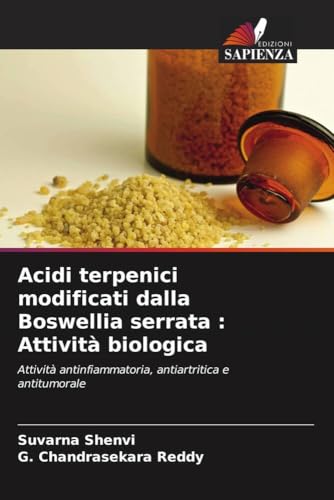 EDIZIONI
SAPIENZA

Acidi terpenici modificati dalla Boswellia serrata : Attività biologica

Attività antinfiammatoria, antiartritica e antitumorale

Suvarna Shenvi
G. Chandrasekara Reddy